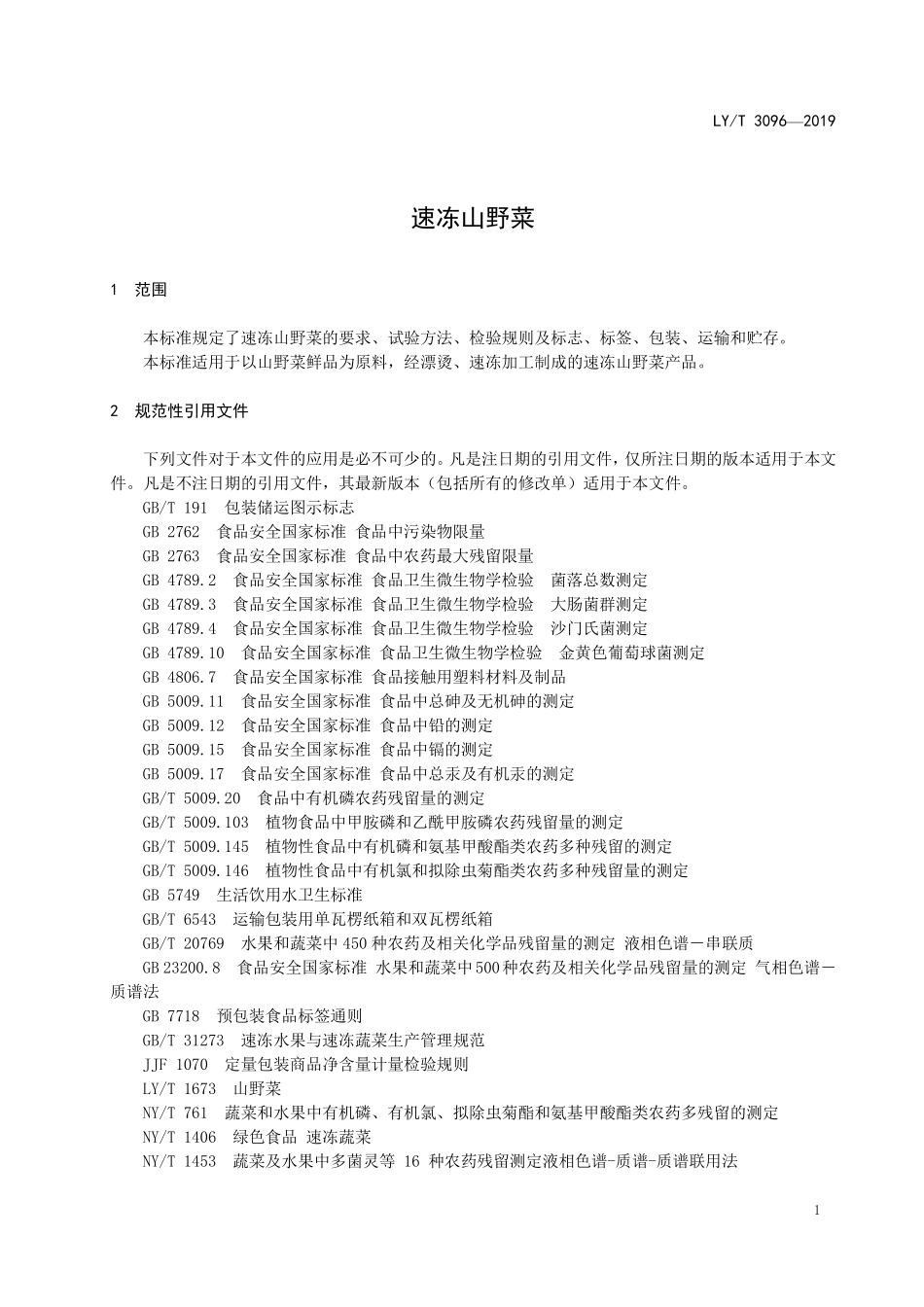 LY/T 3096—2019

速冻山野菜

1 范围

本标准规定了速冻山野菜的要求、试验方法、检验规则及标志、标签、包装、运输和贮存。
本标准适用于以山野菜鲜品为原料，经漂烫、速冻加工制成的速冻山野菜产品。

2 规范性引用文件

下列文件对于本文件的应用是必不可少的。凡是注日期的引用文件，仅所注日期的版本适用于本文件。凡是不注日期的引用文件，其最新版本（包括所有的修改单）适用于本文件。

GB/T 191 包装储运图示标志
GB 2762 食品安全国家标准 食品中污染物限量
GB 2763 食品安全国家标准 食品中农药最大残留限量
GB 4789.2 食品安全国家标准 食品卫生微生物学检验 菌落总数测定
GB 4789.3 食品安全国家标准 食品卫生微生物学检验 大肠菌群测定
GB 4789.4 食品安全国家标准 食品卫生微生物学检验 沙门氏菌测定
GB 4789.10 食品安全国家标准 食品卫生微生物学检验 金黄色葡萄球菌测定
GB 4806.7 食品安全国家标准 食品接触用塑料材料及制品
GB 5009.11 食品安全国家标准 食品中总砷及无机砷的测定
GB 5009.12 食品安全国家标准 食品中铅的测定
GB 5009.15 食品安全国家标准 食品中镉的测定
GB 5009.17 食品安全国家标准 食品中总汞及有机汞的测定
GB/T 5009.20 食品中有机磷农药残留量的测定
GB/T 5009.103 植物食品中甲胺磷和乙酰甲胺磷农药残留量的测定
GB/T 5009.145 植物性食品中有机磷和氨基甲酸酯类农药多种残留的测定
GB/T 5009.146 植物性食品中有机氯和拟除虫菊酯类农药多种残留量的测定
GB 5749 生活饮用水卫生标准
GB/T 6543 运输包装用单瓦楞纸箱和双瓦楞纸箱
GB/T 20769 水果和蔬菜中450种农药及相关化学品残留量的测定 液相色谱－串联质
GB 23200.8 食品安全国家标准 水果和蔬菜中500种农药及相关化学品残留量的测定 气相色谱－质谱法
GB 7718 预包装食品标签通则
GB/T 31273 速冻水果与速冻蔬菜生产管理规范
JJF 1070 定量包装商品净含量计量检验规则
LY/T 1673 山野菜
NY/T 761 蔬菜和水果中有机磷、有机氯、拟除虫菊酯和氨基甲酸酯类农药多残留的测定
NY/T 1406 绿色食品 速冻蔬菜
NY/T 1453 蔬菜及水果中多菌灵等 16 种农药残留测定液相色谱-质谱-质谱联用法

1